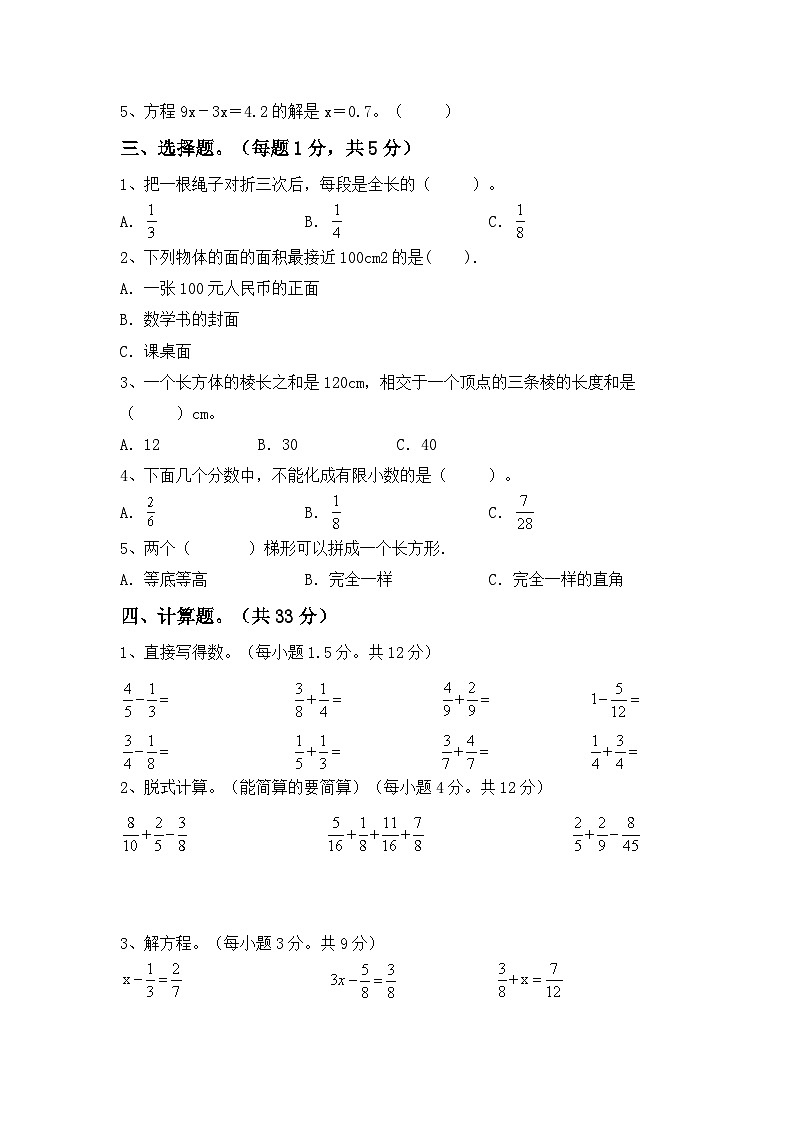 5、方程 9x－3x＝4.2 的解是 x＝0.7。（　　）

三、选择题。（每题 1 分，共 5 分）

1、把一根绳子对折三次后，每段是全长的（　　）。

A. $\frac{1}{3}$　　B. $\frac{1}{4}$　　C. $\frac{1}{8}$

2、下列物体的面的面积最接近 100cm2 的是(　　).

A. 一张 100 元人民币的正面

B. 数学书的封面

C. 课桌面

3、一个长方体的棱长之和是 120cm，相交于一个顶点的三条棱的长度和是（　　）cm。

A. 12　　B. 30　　C. 40

4、下面几个分数中，不能化成有限小数的是（　　）。

A. $\frac{2}{6}$　　B. $\frac{1}{8}$　　C. $\frac{7}{28}$

5、两个（　　）梯形可以拼成一个长方形.

A. 等底等高　　B. 完全一样　　C. 完全一样的直角

四、计算题。（共 33 分）

1、直接写得数。（每小题 1.5 分。共 12 分）

$\frac{4}{5}-\frac{1}{3}=$　　$\frac{3}{8}+\frac{1}{4}=$　　$\frac{4}{9}+\frac{2}{9}=$　　$1-\frac{5}{12}=$

$\frac{3}{4}-\frac{1}{8}=$　　$\frac{1}{5}+\frac{1}{3}=$　　$\frac{3}{7}+\frac{4}{7}=$　　$\frac{1}{4}+\frac{3}{4}=$

2、脱式计算。（能简算的要简算）（每小题 4 分。共 12 分）

$\frac{8}{10}+\frac{2}{5}-\frac{3}{8}$　　$\frac{5}{16}+\frac{1}{8}+\frac{11}{16}+\frac{7}{8}$　　$\frac{2}{5}+\frac{2}{9}-\frac{8}{45}$

3、解方程。（每小题 3 分。共 9 分）

$x-\frac{1}{3}=\frac{2}{7}$　　$3x-\frac{5}{8}=\frac{3}{8}$　　$\frac{3}{8}+x=\frac{7}{12}$